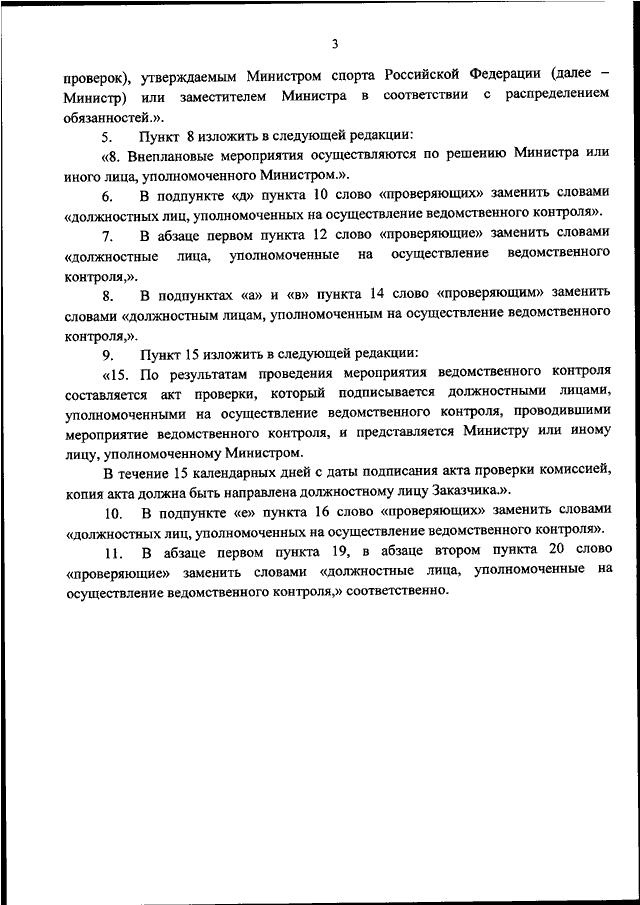 3

проверок), утверждаемым Министром спорта Российской Федерации (далее – Министр) или заместителем Министра в соответствии с распределением обязанностей.».

5. Пункт 8 изложить в следующей редакции:

«8. Внеплановые мероприятия осуществляются по решению Министра или иного лица, уполномоченного Министром.».

6. В подпункте «д» пункта 10 слово «проверяющих» заменить словами «должностных лиц, уполномоченных на осуществление ведомственного контроля».

7. В абзаце первом пункта 12 слово «проверяющие» заменить словами «должностные лица, уполномоченные на осуществление ведомственного контроля,».

8. В подпунктах «а» и «в» пункта 14 слово «проверяющим» заменить словами «должностным лицам, уполномоченным на осуществление ведомственного контроля,».

9. Пункт 15 изложить в следующей редакции:

«15. По результатам проведения мероприятия ведомственного контроля составляется акт проверки, который подписывается должностными лицами, уполномоченными на осуществление ведомственного контроля, проводившими мероприятие ведомственного контроля, и представляется Министру или иному лицу, уполномоченному Министром.

В течение 15 календарных дней с даты подписания акта проверки комиссией, копия акта должна быть направлена должностному лицу Заказчика.».

10. В подпункте «е» пункта 16 слово «проверяющих» заменить словами «должностных лиц, уполномоченных на осуществление ведомственного контроля».

11. В абзаце первом пункта 19, в абзаце втором пункта 20 слово «проверяющие» заменить словами «должностные лица, уполномоченные на осуществление ведомственного контроля,» соответственно.